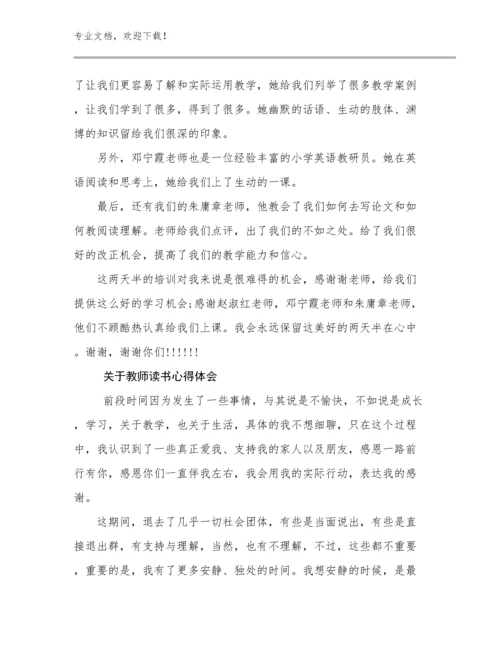 专业文档，欢迎下载！

了让我们更容易了解和实际运用教学，她给我们列举了很多教学案例，让我们学到了很多，得到了很多。她幽默的话语、生动的肢体、渊博的知识留给我们很深的印象。

另外，邓宁霞老师也是一位经验丰富的小学英语教研员。她在英语阅读和思考上，她给我们上了生动的一课。

最后，还有我们的朱庸章老师，他教会了我们如何去写论文和如何教阅读理解。老师给我们点评，出了我们的不如之处。给了我们很好的改正机会，提高了我们的教学能力和信心。

这两天半的培训对我来说是很难得的机会，感谢谢老师，给我们提供这么好的学习机会;感谢赵淑红老师，邓宁霞老师和朱庸章老师，他们不顾酷热认真给我们上课。我会永远保留这美好的两天半在心中。谢谢，谢谢你们!!!!!!

关于教师读书心得体会

前段时间因为发生了一些事情，与其说是不愉快，不如说是成长，学习，关于教学，也关于生活，具体的我不想细聊，只在这个过程中，我认识到了一些真正爱我、支持我的家人以及朋友，感恩一路前行有你，感恩你们一直伴我左右，我会用我的实际行动，表达我的感谢。

这期间，退去了几乎一切社会团体，有些是当面说出，有些是直接退出群，有支持与理解，当然，也有不理解，不过，这些都不重要，重要的是，我有了更多安静、独处的时间。我想安静的时候，是最